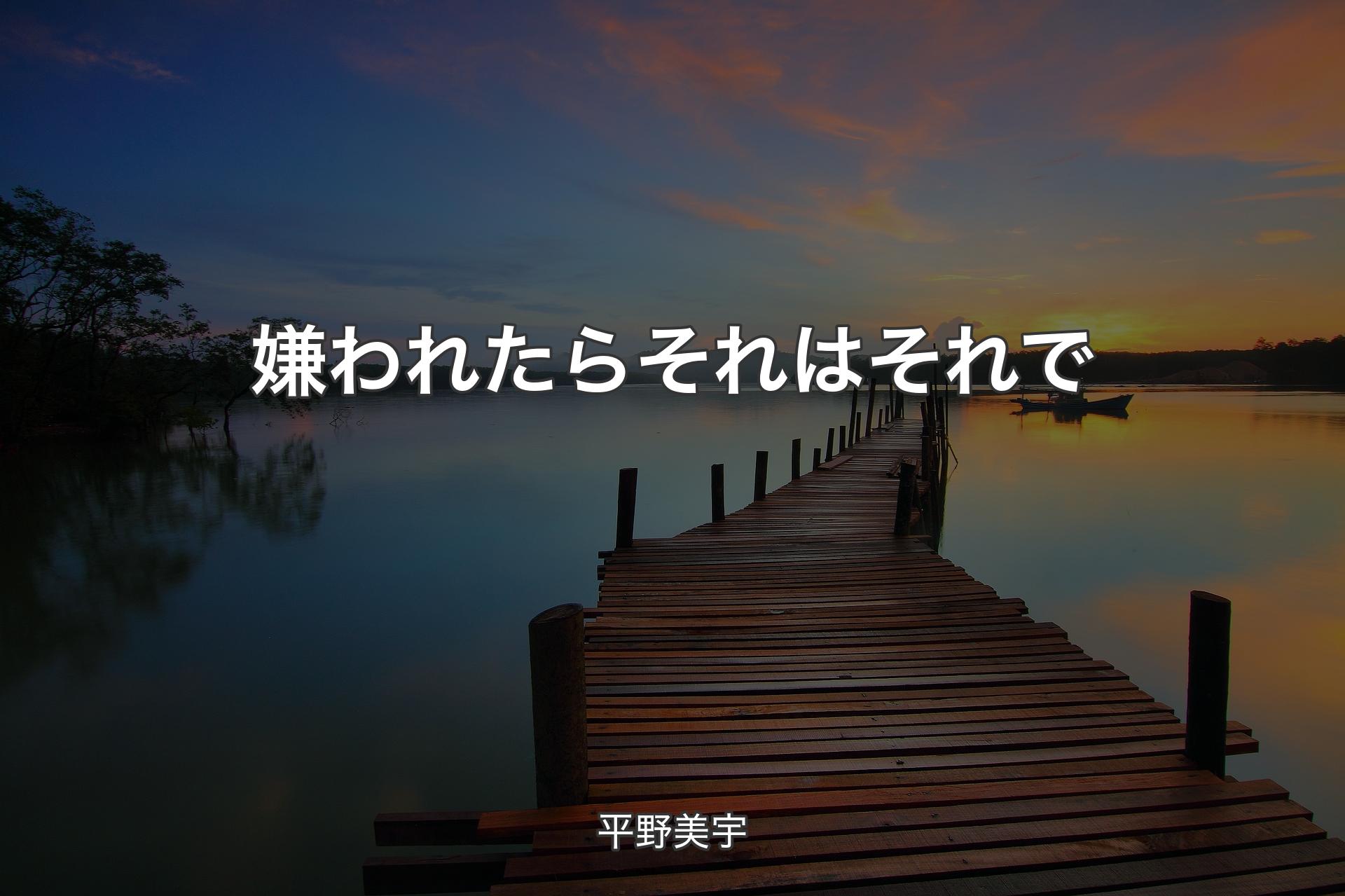 嫌われたらそれはそれで

平野美宇